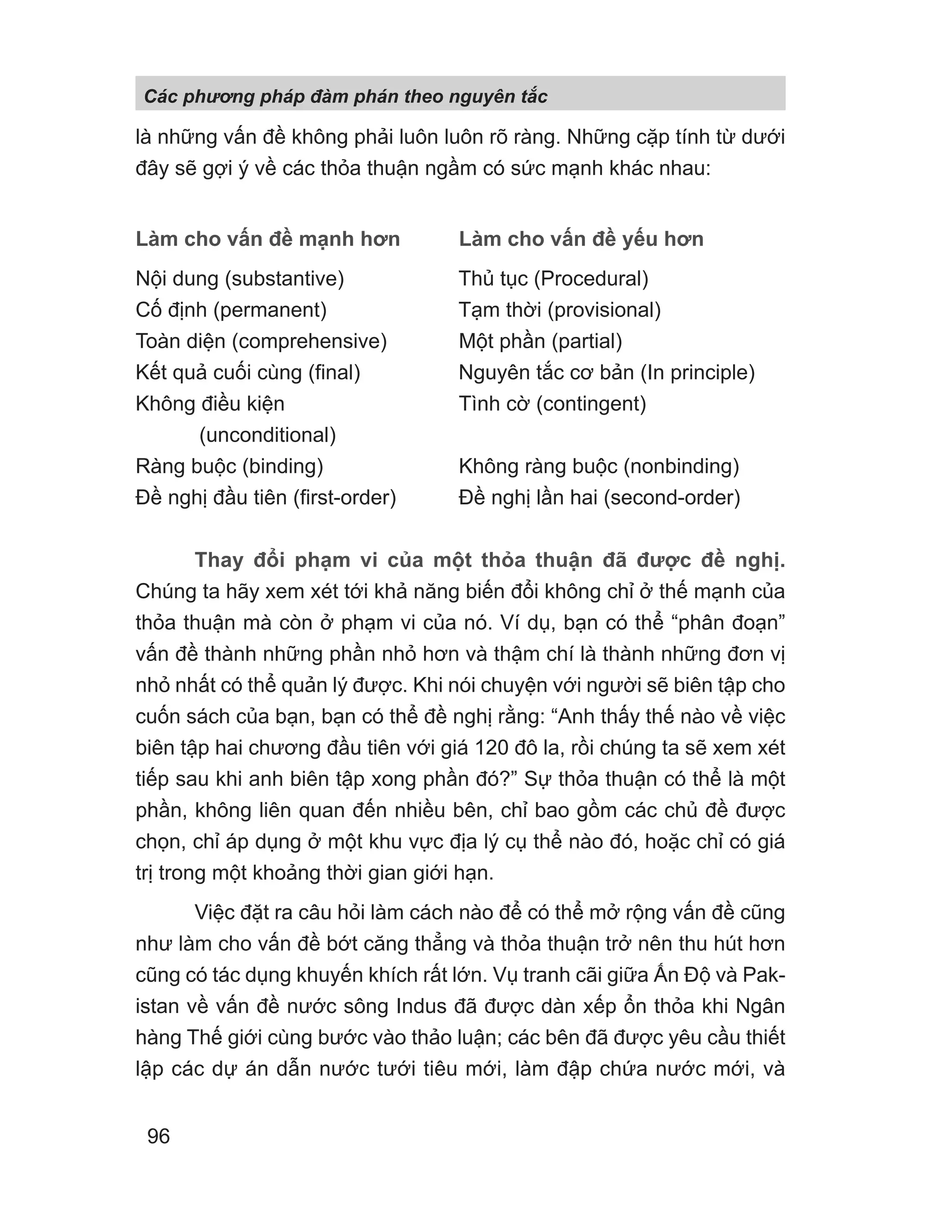 Các phương pháp đàm phán theo nguyên tắc

là những vấn đề không phải luôn luôn rõ ràng. Những cặp tính từ dưới đây sẽ gợi ý về các thỏa thuận ngầm có sức mạnh khác nhau:

| Làm cho vấn đề mạnh hơn | Làm cho vấn đề yếu hơn |
|---|---|
| Nội dung (substantive) | Thủ tục (Procedural) |
| Cố định (permanent) | Tạm thời (provisional) |
| Toàn diện (comprehensive) | Một phần (partial) |
| Kết quả cuối cùng (final) | Nguyên tắc cơ bản (In principle) |
| Không điều kiện (unconditional) | Tình cờ (contingent) |
| Ràng buộc (binding) | Không ràng buộc (nonbinding) |
| Đề nghị đầu tiên (first-order) | Đề nghị lần hai (second-order) |

Thay đổi phạm vi của một thỏa thuận đã được đề nghị. Chúng ta hãy xem xét tới khả năng biến đổi không chỉ ở thế mạnh của thỏa thuận mà còn ở phạm vi của nó. Ví dụ, bạn có thể “phân đoạn” vấn đề thành những phần nhỏ hơn và thậm chí là thành những đơn vị nhỏ nhất có thể quản lý được. Khi nói chuyện với người sẽ biên tập cho cuốn sách của bạn, bạn có thể đề nghị rằng: “Anh thấy thế nào về việc biên tập hai chương đầu tiên với giá 120 đô la, rồi chúng ta sẽ xem xét tiếp sau khi anh biên tập xong phần đó?” Sự thỏa thuận có thể là một phần, không liên quan đến nhiều bên, chỉ bao gồm các chủ đề được chọn, chỉ áp dụng ở một khu vực địa lý cụ thể nào đó, hoặc chỉ có giá trị trong một khoảng thời gian giới hạn.

Việc đặt ra câu hỏi làm cách nào để có thể mở rộng vấn đề cũng như làm cho vấn đề bớt căng thẳng và thỏa thuận trở nên thu hút hơn cũng có tác dụng khuyến khích rất lớn. Vụ tranh cãi giữa Ấn Độ và Pakistan về vấn đề nước sông Indus đã được dàn xếp ổn thỏa khi Ngân hàng Thế giới cùng bước vào thảo luận; các bên đã được yêu cầu thiết lập các dự án dẫn nước tưới tiêu mới, làm đập chứa nước mới, và

96